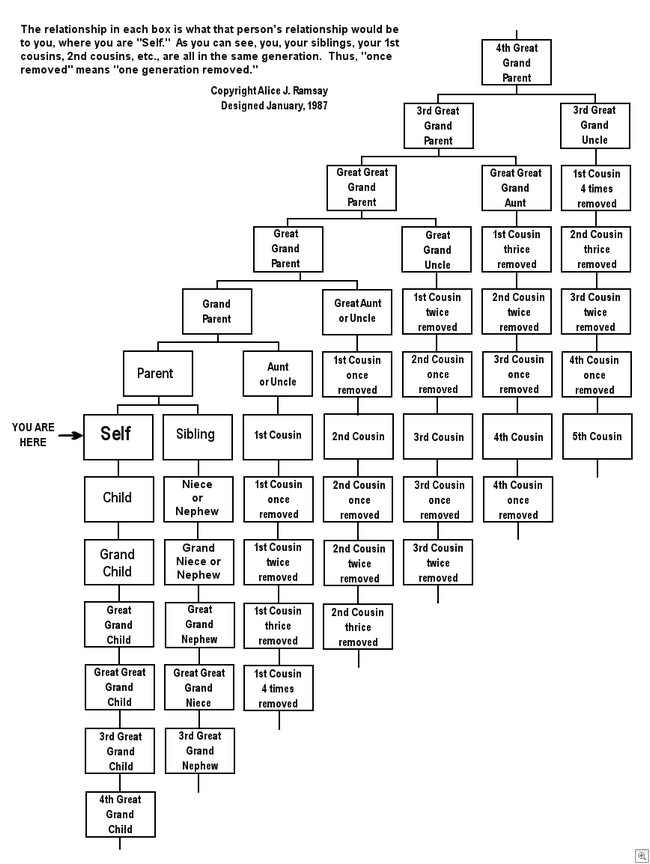 The relationship in each box is what that person's relationship would be to you, where you are "Self." As you can see, you, your siblings, your 1st cousins, 2nd cousins, etc., are all in the same generation. Thus, "once removed" means "one generation removed."

Copyright Alice J. Ramsay
Designed January, 1987

4th Great Grand Parent

3rd Great Grand Parent

3rd Great Grand Uncle

Great Great Grand Parent

Great Great Grand Aunt

1st Cousin 4 times removed

Great Grand Parent

Great Grand Uncle

1st Cousin thrice removed

2nd Cousin thrice removed

Grand Parent

Great Aunt or Uncle

1st Cousin twice removed

2nd Cousin twice removed

3rd Cousin twice removed

Parent

Aunt or Uncle

1st Cousin once removed

2nd Cousin once removed

3rd Cousin once removed

4th Cousin once removed

YOU ARE HERE

Self

Sibling

1st Cousin

2nd Cousin

3rd Cousin

4th Cousin

5th Cousin

Child

Niece or Nephew

1st Cousin once removed

2nd Cousin once removed

3rd Cousin once removed

4th Cousin once removed

Grand Child

Grand Niece or Nephew

1st Cousin twice removed

2nd Cousin twice removed

3rd Cousin twice removed

Great Grand Child

Great Grand Nephew

1st Cousin thrice removed

2nd Cousin thrice removed

Great Great Grand Child

Great Great Grand Niece

1st Cousin 4 times removed

3rd Great Grand Child

3rd Great Grand Nephew

4th Great Grand Child